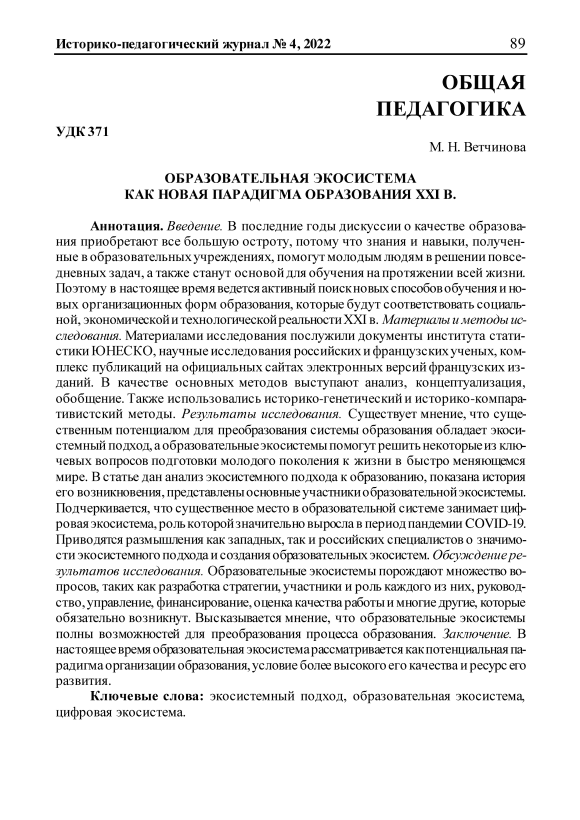 Историко-педагогический журнал № 4, 2022

89

ОБЩАЯ ПЕДАГОГИКА

УДК 371

М. Н. Ветчинова

ОБРАЗОВАТЕЛЬНАЯ ЭКОСИСТЕМА КАК НОВАЯ ПАРАДИГМА ОБРАЗОВАНИЯ XXI В.

Аннотация. Введение. В последние годы дискуссии о качестве образования приобретают все большую остроту, потому что знания и навыки, полученные в образовательных учреждениях, помогут молодым людям в решении повседневных задач, а также станут основой для обучения на протяжении всей жизни. Поэтому в настоящее время ведется активный поиск новых способов обучения и новых организационных форм образования, которые будут соответствовать социальной, экономической и технологической реальности XXI в. Материалы и методы исследования. Материалами исследования послужили документы института статистики ЮНЕСКО, научные исследования российских и французских ученых, комплекс публикаций на официальных сайтах электронных версий французских изданий. В качестве основных методов выступают анализ, концептуализация, обобщение. Также использовались историко-генетический и историко-компаративистский методы. Результаты исследования. Существует мнение, что существенным потенциалом для преобразования системы образования обладает экосистемный подход, а образовательные экосистемы помогут решить некоторые из ключевых вопросов подготовки молодого поколения к жизни в быстро меняющемся мире. В статье дан анализ экосистемного подхода к образованию, показана история его возникновения, представлены основные участники образовательной экосистемы. Подчеркивается, что существенное место в образовательной системе занимает цифровая экосистема, роль которой значительно выросла в период пандемии COVID-19. Приводятся размышления как западных, так и российских специалистов о значимости экосистемного подхода и создания образовательных экосистем. Обсуждение результатов исследования. Образовательные экосистемы порождают множество вопросов, таких как разработка стратегии, участники и роль каждого из них, руководство, управление, финансирование, оценка качества работы и многие другие, которые обязательно возникнут. Высказывается мнение, что образовательные экосистемы полны возможностей для преобразования процесса образования. Заключение. В настоящее время образовательная экосистема рассматривается как потенциальная парадигма организации образования, условие более высокого его качества и ресурс его развития.

Ключевые слова: экосистемный подход, образовательная экосистема, цифровая экосистема.